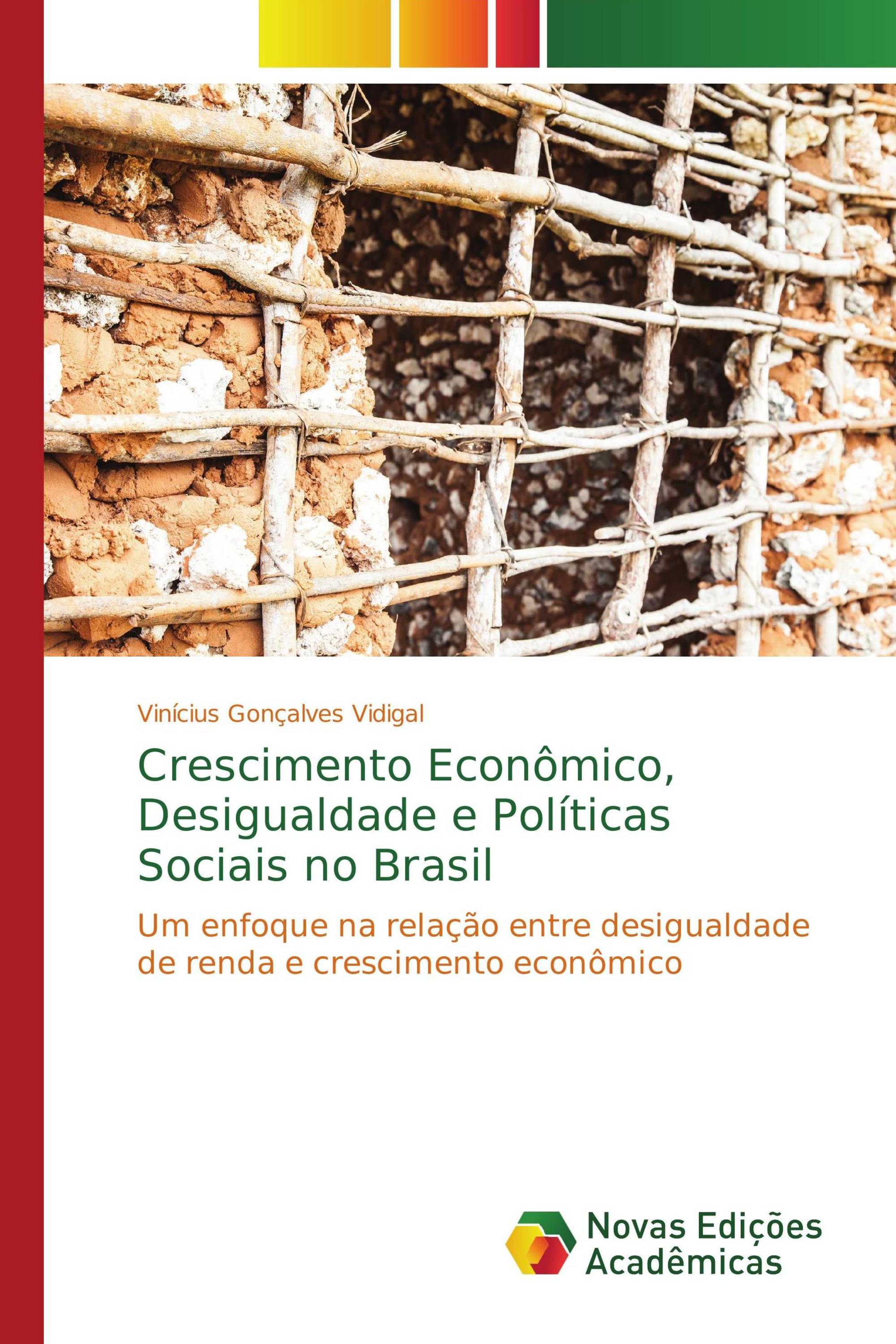 Vinícius Gonçalves Vidigal

Crescimento Econômico, Desigualdade e Políticas Sociais no Brasil

Um enfoque na relação entre desigualdade de renda e crescimento econômico

Novas Edições Acadêmicas